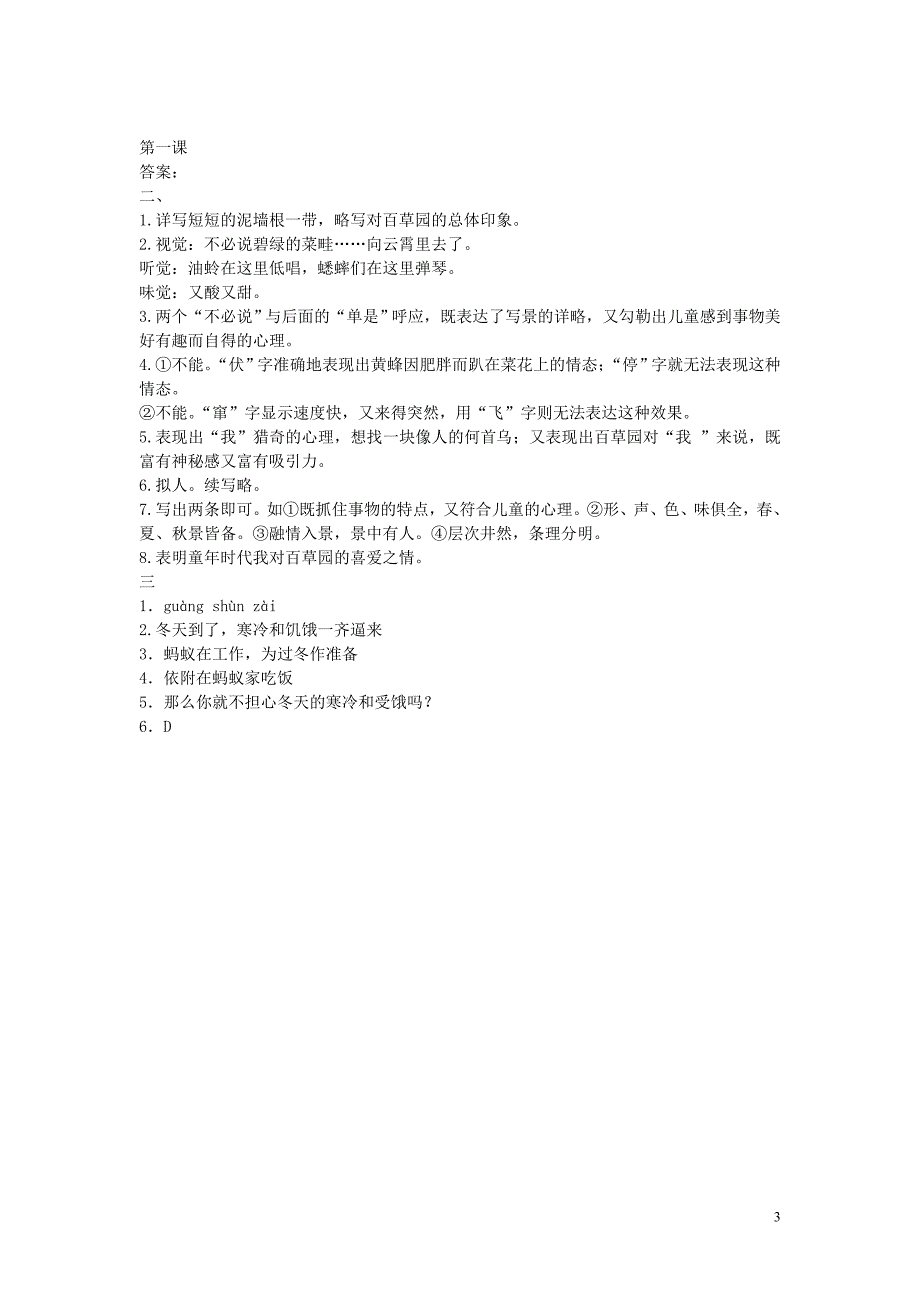 第一课
答案：
二、
1.详写短短的泥墙根一带，略写对百草园的总体印象。
2.视觉：不必说碧绿的菜畦……向云霄里去了。
听觉：油蛉在这里低唱，蟋蟀们在这里弹琴。
味觉：又酸又甜。
3.两个“不必说”与后面的“单是”呼应，既表达了写景的详略，又勾勒出儿童感到事物美好有趣而自得的心理。
4.①不能。“伏”字准确地表现出黄蜂因肥胖而趴在菜花上的情态；“停”字就无法表现这种情态。
②不能。“窜”字显示速度快，又来得突然，用“飞”字则无法表达这种效果。
5.表现出“我”猎奇的心理，想找一块像人的何首乌；又表现出百草园对“我 ”来说，既富有神秘感又富有吸引力。
6.拟人。续写略。
7.写出两条即可。如①既抓住事物的特点，又符合儿童的心理。②形、声、色、味俱全，春、夏、秋景皆备。③融情入景，景中有人。④层次井然，条理分明。
8.表明童年时代我对百草园的喜爱之情。
三
1．guàng shùn zài
2.冬天到了，寒冷和饥饿一齐逼来
3．蚂蚁在工作，为过冬作准备
4．依附在蚂蚁家吃饭
5．那么你就不担心冬天的寒冷和受饿吗？
6．D

3